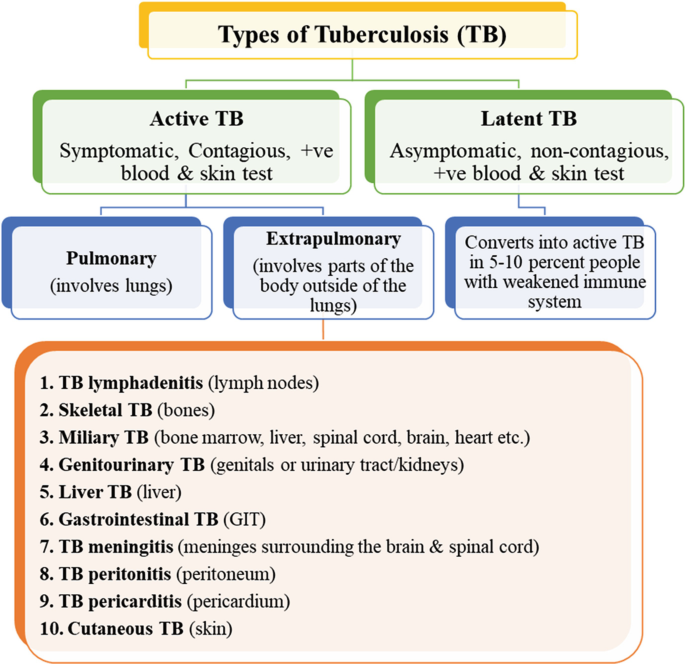 Types of Tuberculosis (TB)

Active TB
Symptomatic, Contagious, +ve blood & skin test

Latent TB
Asymptomatic, non-contagious, +ve blood & skin test

Pulmonary
(involves lungs)

Extrapulmonary
(involves parts of the body outside of the lungs)

Converts into active TB in 5-10 percent people with weakened immune system

1. TB lymphadenitis (lymph nodes)
2. Skeletal TB (bones)
3. Miliary TB (bone marrow, liver, spinal cord, brain, heart etc.)
4. Genitourinary TB (genitals or urinary tract/kidneys)
5. Liver TB (liver)
6. Gastrointestinal TB (GIT)
7. TB meningitis (meninges surrounding the brain & spinal cord)
8. TB peritonitis (peritoneum)
9. TB pericarditis (pericardium)
10. Cutaneous TB (skin)